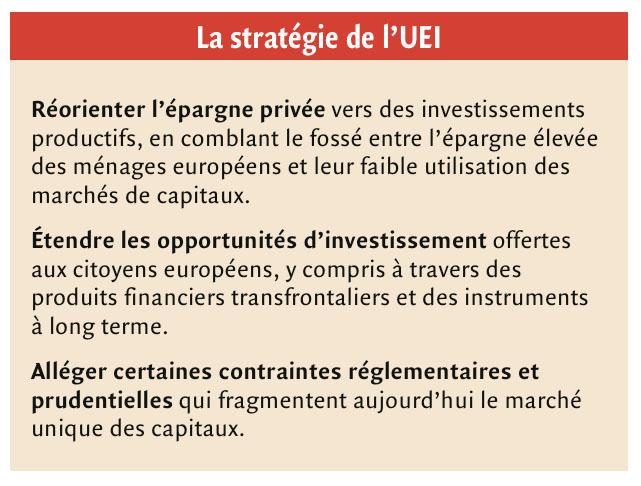 La stratégie de l’UEI

Réorienter l’épargne privée vers des investissements productifs, en comblant le fossé entre l’épargne élevée des ménages européens et leur faible utilisation des marchés de capitaux.

Étendre les opportunités d’investissement offertes aux citoyens européens, y compris à travers des produits financiers transfrontaliers et des instruments à long terme.

Alléger certaines contraintes réglementaires et prudentielles qui fragmentent aujourd’hui le marché unique des capitaux.